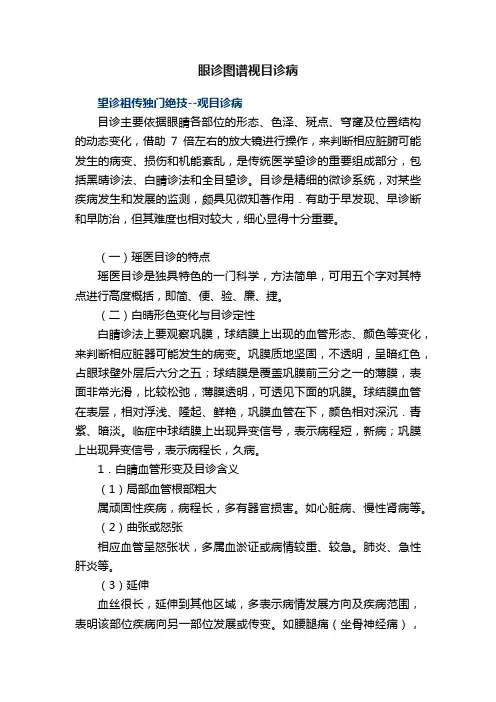 眼诊图谱视目诊病

望诊祖传独门绝技--观目诊病

目诊主要依据眼睛各部位的形态、色泽、斑点、穹窿及位置结构的动态变化，借助 7 倍左右的放大镜进行操作，来判断相应脏腑可能发生的病变、损伤和机能紊乱，是传统医学望诊的重要组成部分，包括黑睛诊法、白睛诊法和全目望诊。目诊是精细的微诊系统，对某些疾病发生和发展的监测，颇具见微知著作用．有助于早发现、早诊断和早防治，但其难度也相对较大，细心显得十分重要。

（一）瑶医目诊的特点

瑶医目诊是独具特色的一门科学，方法简单，可用五个字对其特点进行高度概括，即简、便、验、廉、捷。

（二）白睛形色变化与目诊定性

白睛诊法上要观察巩膜，球结膜上出现的血管形态、颜色等变化，来判断相应脏器可能发生的病变。巩膜质地坚固，不透明，呈暗红色，占眼球壁外层后六分之五；球结膜是覆盖巩膜前三分之一的薄膜，表面非常光滑，比较松弛，薄膜透明，可透见下面的巩膜。球结膜血管在表层，相对浮浅、隆起、鲜艳，巩膜血管在下，颜色相对深沉．青紫、暗淡。临症中球结膜上出现异变信号，表示病程短，新病；巩膜上出现异变信号，表示病程长，久病。

1．白睛血管形变及目诊含义

（1）局部血管根部粗大

属顽固性疾病，病程长，多有器官损害。如心脏病、慢性肾病等。

（2）曲张或怒张

相应血管呈怒张状，多属血淤证或病情较重、较急。肺炎、急性肝炎等。

（3）延伸

血丝很长，延伸到其他区域，多表示病情发展方向及疾病范围，表明该部位疾病向另一部位发展或传变。如腰腿痛（坐骨神经痛），